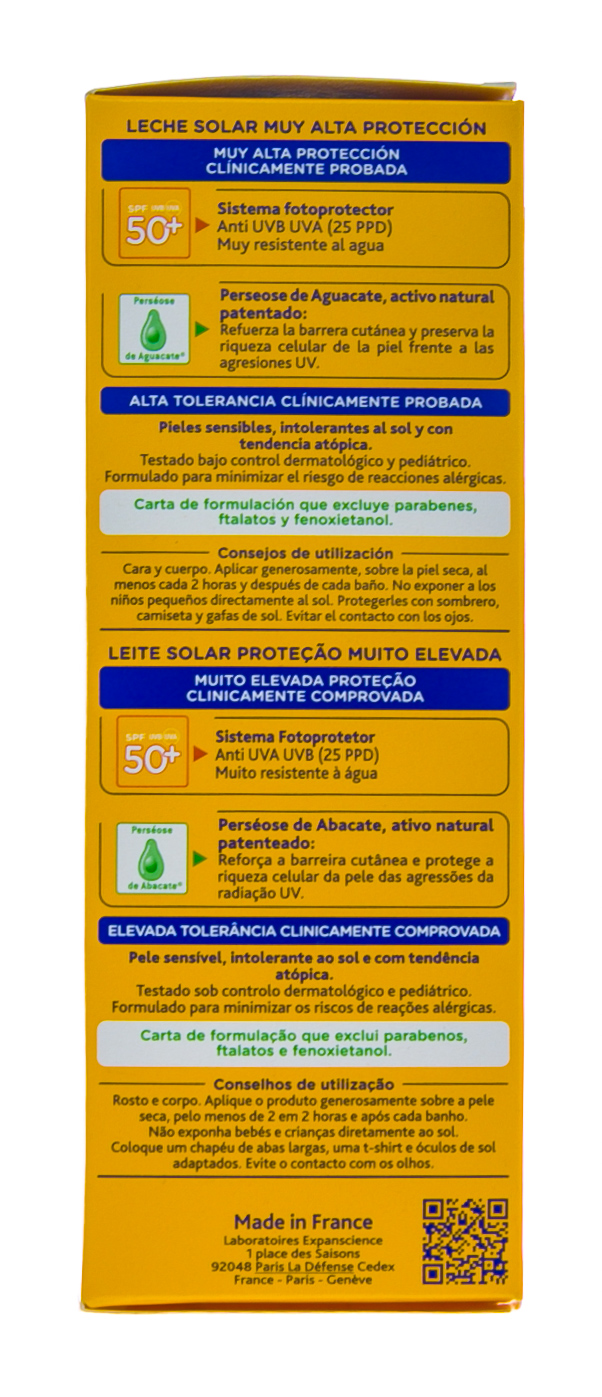 LECHE SOLAR MUY ALTA PROTECCIÓN

MUY ALTA PROTECCIÓN CLÍNICAMENTE PROBADA

SPF UVB UVA 50+

Sistema fotoprotector
Anti UVB UVA (25 PPD)
Muy resistente al agua

Perséose de Aguacate®

Perseose de Aguacate, activo natural patentado:
Refuerza la barrera cutánea y preserva la riqueza celular de la piel frente a las agresiones UV.

ALTA TOLERANCIA CLÍNICAMENTE PROBADA

Pieles sensibles, intolerantes al sol y con tendencia atópica.
Testado bajo control dermatológico y pediátrico.
Formulado para minimizar el riesgo de reacciones alérgicas.

Carta de formulación que excluye parabenes, ftalatos y fenoxietanol.

Consejos de utilización
Cara y cuerpo. Aplicar generosamente, sobre la piel seca, al menos cada 2 horas y después de cada baño. No exponer a los niños pequeños directamente al sol. Protegerles con sombrero, camiseta y gafas de sol. Evitar el contacto con los ojos.

LEITE SOLAR PROTEÇÃO MUITO ELEVADA

MUITO ELEVADA PROTEÇÃO CLINICAMENTE COMPROVADA

SPF UVB UVA 50+

Sistema Fotoprotetor
Anti UVA UVB (25 PPD)
Muito resistente à água

Perséose de Abacate®

Perséose de Abacate, ativo natural patenteado:
Reforça a barreira cutânea e protege a riqueza celular da pele das agressões da radiação UV.

ELEVADA TOLERÂNCIA CLINICAMENTE COMPROVADA

Pele sensível, intolerante ao sol e com tendência atópica.
Testado sob controlo dermatológico e pediátrico.
Formulado para minimizar os riscos de reações alérgicas.

Carta de formulação que exclui parabenos, ftalatos e fenoxietanol.

Conselhos de utilização
Rosto e corpo. Aplique o produto generosamente sobre a pele seca, pelo menos de 2 em 2 horas e após cada banho.
Não exponha bebés e crianças diretamente ao sol.
Coloque um chapéu de abas largas, uma t-shirt e óculos de sol adaptados. Evite o contacto com os olhos.

Made in France
Laboratoires Expanscience
1 place des Saisons
92048 Paris La Défense Cedex
France - Paris - Genève